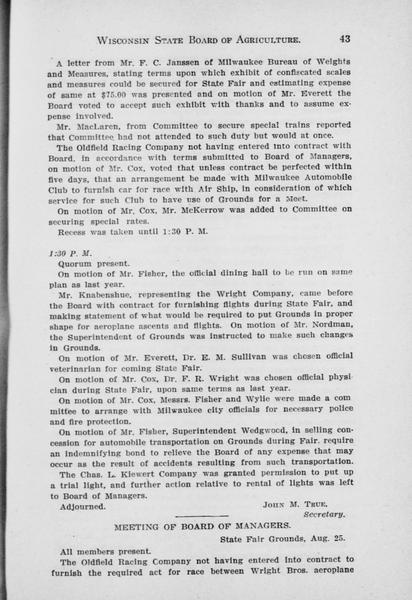 WISCONSIN STATE BOARD OF AGRICULTURE. 43

A letter from Mr. F. C. Janssen of Milwaukee Bureau of Weights and Measures, stating terms upon which exhibit of confiscated scales and measures could be secured for State Fair and estimating expense of same at $75.00 was presented and on motion of Mr. Everett the Board voted to accept such exhibit with thanks and to assume expense involved.

Mr. MacLaren, from Committee to secure special trains reported that Committee had not attended to such duty but would at once.

The Oldfield Racing Company not having entered into contract with Board, in accordance with terms submitted to Board of Managers, on motion of Mr. Cox, voted that unless contract be perfected within five days, that an arrangement be made with Milwaukee Automobile Club to furnish car for race with Air Ship, in consideration of which service for such Club to have use of Grounds for a Meet.

On motion of Mr. Cox, Mr. McKerrow was added to Committee on securing special rates.

Recess was taken until 1:30 P. M.

1:30 P. M.

Quorum present.

On motion of Mr. Fisher, the official dining hall to be run on same plan as last year.

Mr. Knabenshue, representing the Wright Company, came before the Board with contract for furnishing flights during State Fair, and making statement of what would be required to put Grounds in proper shape for aeroplane ascents and flights. On motion of Mr. Nordman, the Superintendent of Grounds was instructed to make such changes in Grounds.

On motion of Mr. Everett, Dr. E. M. Sullivan was chosen official veterinarian for coming State Fair.

On motion of Mr. Cox, Dr. F. R. Wright was chosen official physician during State Fair, upon same terms as last year.

On motion of Mr. Cox, Messrs. Fisher and Wylie were made a committee to arrange with Milwaukee city officials for necessary police and fire protection.

On motion of Mr. Fisher, Superintendent Wedgwood, in selling concession for automobile transportation on Grounds during Fair, require an indemnifying bond to relieve the Board of any expense that may occur as the result of accidents resulting from such transportation.

The Chas. L. Kiewert Company was granted permission to put up a trial light, and further action relative to rental of lights was left to Board of Managers.

Adjourned.

JOHN M. TRUE,
Secretary.

MEETING OF BOARD OF MANAGERS.

State Fair Grounds, Aug. 25.

All members present.

The Oldfield Racing Company not having entered into contract to furnish the required act for race between Wright Bros. aeroplane